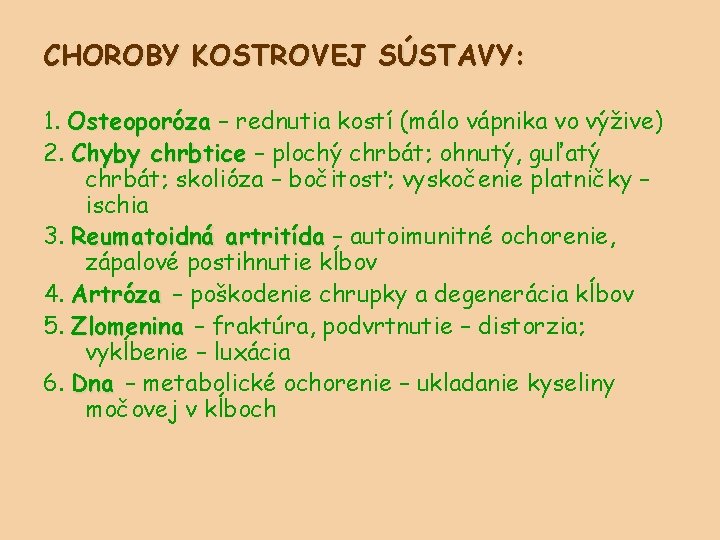 CHOROBY KOSTROVEJ SÚSTAVY:

1. Osteoporóza – rednutia kostí (málo vápnika vo výžive)
2. Chyby chrbtice – plochý chrbát; ohnutý, guľatý chrbát; skolióza – bočitosť; vyskočenie platničky – ischia
3. Reumatoidná artritída – autoimunitné ochorenie, zápalové postihnutie kĺbov
4. Artróza – poškodenie chrupky a degenerácia kĺbov
5. Zlomenina – fraktúra, podvrtnutie – distorzia; vykĺbenie – luxácia
6. Dna – metabolické ochorenie – ukladanie kyseliny močovej v kĺboch